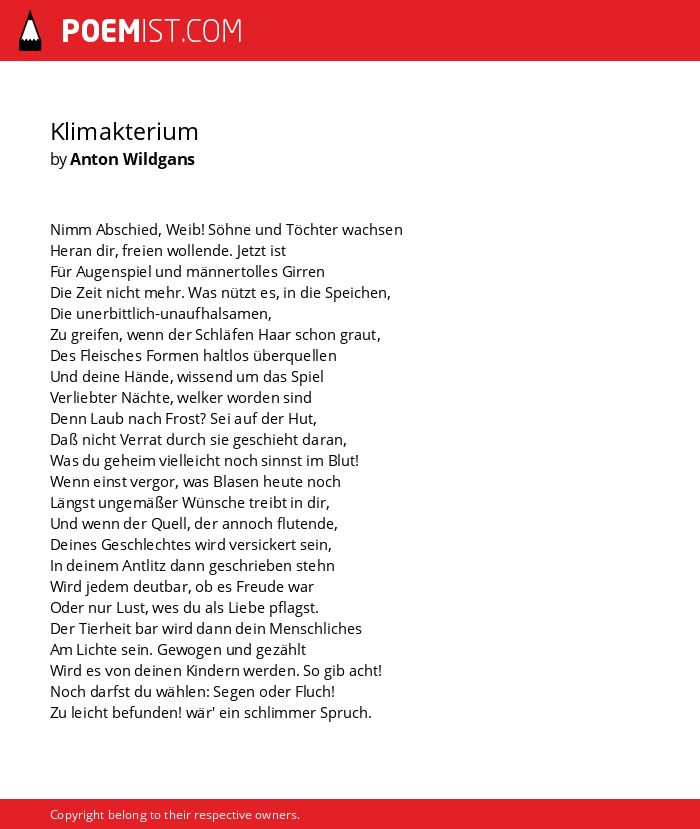 POEMIST.COM

Klimakterium
by Anton Wildgans

Nimm Abschied, Weib! Söhne und Töchter wachsen
Heran dir, freien wollende. Jetzt ist
Für Augenspiel und männertolles Girren
Die Zeit nicht mehr. Was nützt es, in die Speichen,
Die unerbittlich-unaufhalsamen,
Zu greifen, wenn der Schläfen Haar schon graut,
Des Fleisches Formen haltlos überquellen
Und deine Hände, wissend um das Spiel
Verliebter Nächte, welker worden sind
Denn Laub nach Frost? Sei auf der Hut,
Daß nicht Verrat durch sie geschieht daran,
Was du geheim vielleicht noch sinnst im Blut!
Wenn einst vergor, was Blasen heute noch
Längst ungemäßer Wünsche treibt in dir,
Und wenn der Quell, der annoch flutende,
Deines Geschlechtes wird versickert sein,
In deinem Antlitz dann geschrieben stehn
Wird jedem deutbar, ob es Freude war
Oder nur Lust, wes du als Liebe pflagst.
Der Tierheit bar wird dann dein Menschliches
Am Lichte sein. Gewogen und gezählt
Wird es von deinen Kindern werden. So gib acht!
Noch darfst du wählen: Segen oder Fluch!
Zu leicht befunden! wär' ein schlimmer Spruch.

Copyright belong to their respective owners.